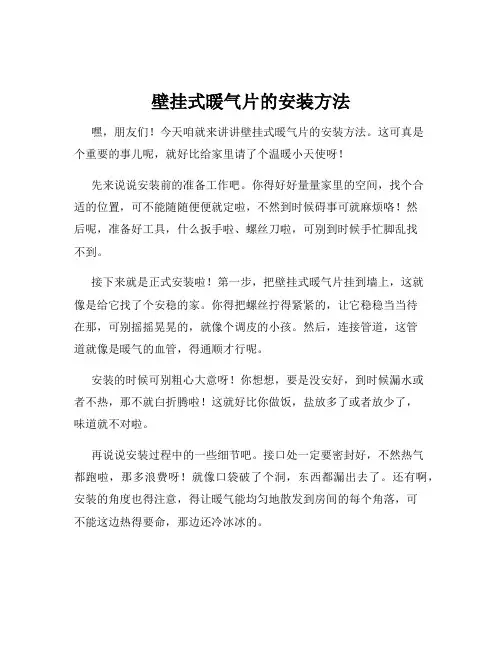 壁挂式暖气片的安装方法

嘿，朋友们！今天咱就来讲讲壁挂式暖气片的安装方法。这可真是个重要的事儿呢，就好比给家里请了个温暖小天使呀！

先来说说安装前的准备工作吧。你得好好量量家里的空间，找个合适的位置，可不能随随便便就定啦，不然到时候碍事可就麻烦咯！然后呢，准备好工具，什么扳手啦、螺丝刀啦，可别到时候手忙脚乱找不到。

接下来就是正式安装啦！第一步，把壁挂式暖气片挂到墙上，这就像是给它找了个安稳的家。你得把螺丝拧得紧紧的，让它稳稳当当待在那，可别摇摇晃晃的，就像个调皮的小孩。然后，连接管道，这管道就像是暖气的血管，得通顺才行呢。

安装的时候可别粗心大意呀！你想想，要是没安好，到时候漏水或者不热，那不就白折腾啦！这就好比你做饭，盐放多了或者放少了，味道就不对啦。

再说说安装过程中的一些细节吧。接口处一定要密封好，不然热气都跑啦，那多浪费呀！就像口袋破了个洞，东西都漏出去了。还有啊，安装的角度也得注意，得让暖气能均匀地散发到房间的每个角落，可不能这边热得要命，那边还冷冰冰的。